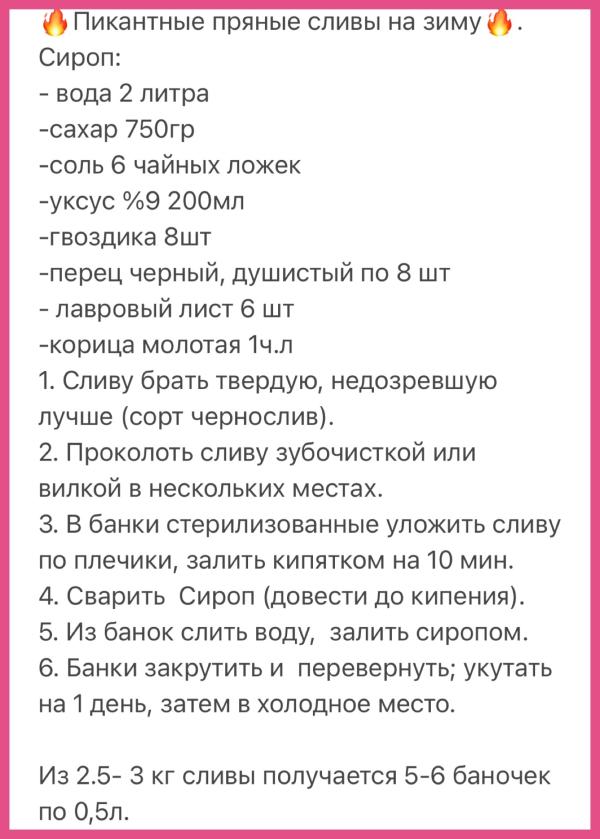 🔥Пикантные пряные сливы на зиму🔥.
Сироп:
- вода 2 литра
-сахар 750гр
-соль 6 чайных ложек
-уксус %9 200мл
-гвоздика 8шт
-перец черный, душистый по 8 шт
- лавровый лист 6 шт
-корица молотая 1ч.л
1. Сливу брать твердую, недозревшую лучше (сорт чернослив).
2. Проколоть сливу зубочисткой или вилкой в нескольких местах.
3. В банки стерилизованные уложить сливу по плечики, залить кипятком на 10 мин.
4. Сварить Сироп (довести до кипения).
5. Из банок слить воду, залить сиропом.
6. Банки закрутить и перевернуть; укутать на 1 день, затем в холодное место.

Из 2.5- 3 кг сливы получается 5-6 баночек по 0,5л.